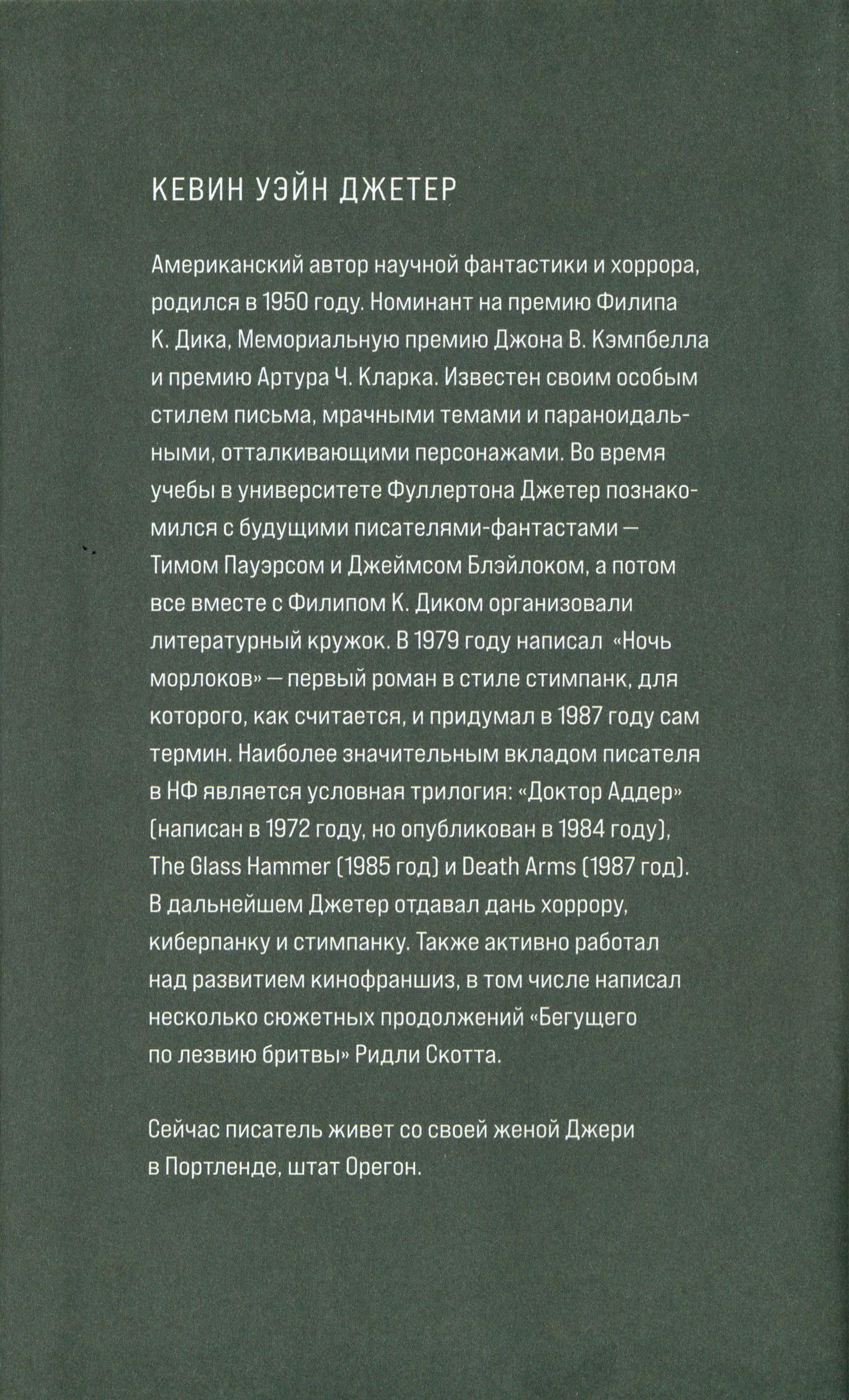 КЕВИН УЭЙН ДЖЕТЕР

Американский автор научной фантастики и хоррора, родился в 1950 году. Номинант на премию Филипа К. Дика, Мемориальную премию Джона В. Кэмпбелла и премию Артура Ч. Кларка. Известен своим особым стилем письма, мрачными темами и параноидальными, отталкивающими персонажами. Во время учебы в университете Фуллертона Джетер познакомился с будущими писателями-фантастами — Тимом Пауэрсом и Джеймсом Блэйлоком, а потом все вместе с Филипом К. Диком организовали литературный кружок. В 1979 году написал «Ночь морлоков» — первый роман в стиле стимпанк, для которого, как считается, и придумал в 1987 году сам термин. Наиболее значительным вкладом писателя в НФ является условная трилогия: «Доктор Аддер» (написан в 1972 году, но опубликован в 1984 году), The Glass Hammer (1985 год) и Death Arms (1987 год). В дальнейшем Джетер отдавал дань хоррору, киберпанку и стимпанку. Также активно работал над развитием кинофраншиз, в том числе написал несколько сюжетных продолжений «Бегущего по лезвию бритвы» Ридли Скотта.

Сейчас писатель живет со своей женой Джери в Портленде, штат Орегон.